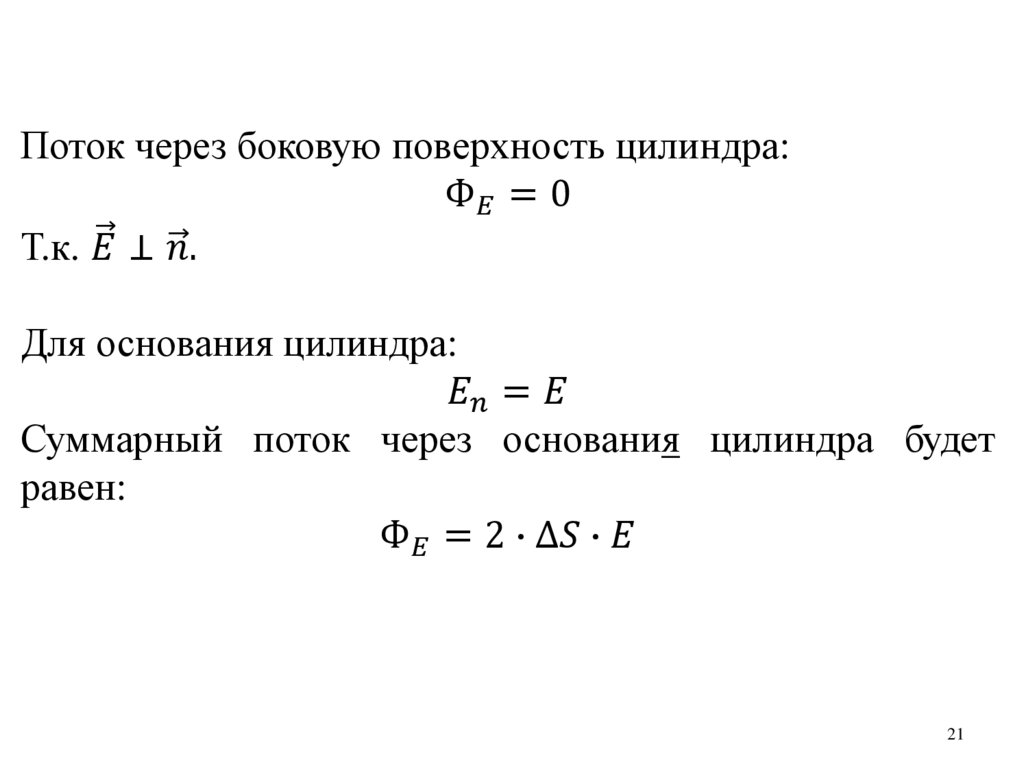 Поток через боковую поверхность цилиндра:

$\Phi_E = 0$

Т.к. $\vec{E} \perp \vec{n}$.

Для основания цилиндра:

$E_n = E$

Суммарный поток через основания цилиндра будет равен:

$\Phi_E = 2 \cdot \Delta S \cdot E$

21